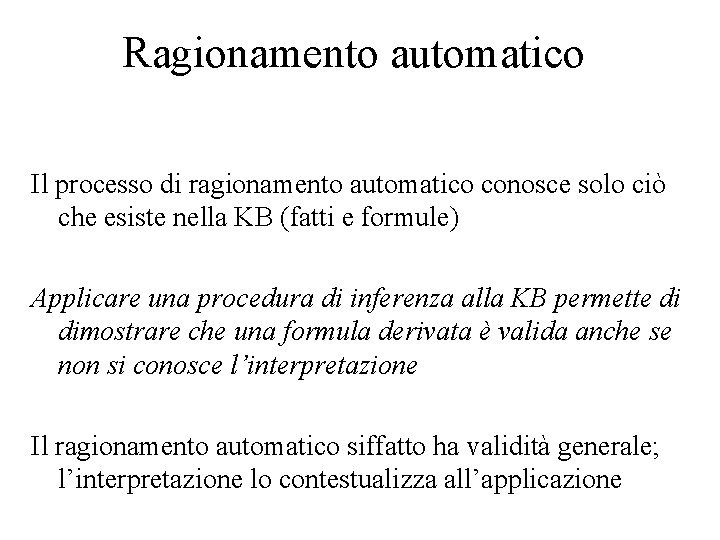 Ragionamento automatico

Il processo di ragionamento automatico conosce solo ciò che esiste nella KB (fatti e formule)

Applicare una procedura di inferenza alla KB permette di dimostrare che una formula derivata è valida anche se non si conosce l'interpretazione

Il ragionamento automatico siffatto ha validità generale; l'interpretazione lo contestualizza all'applicazione